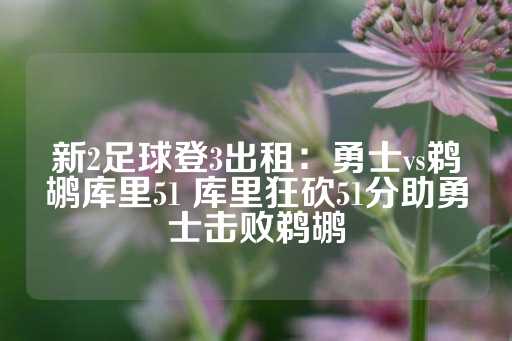 新2足球登3出租：勇士vs鹈鹕库里51 库里狂砍51分助勇士击败鹈鹕